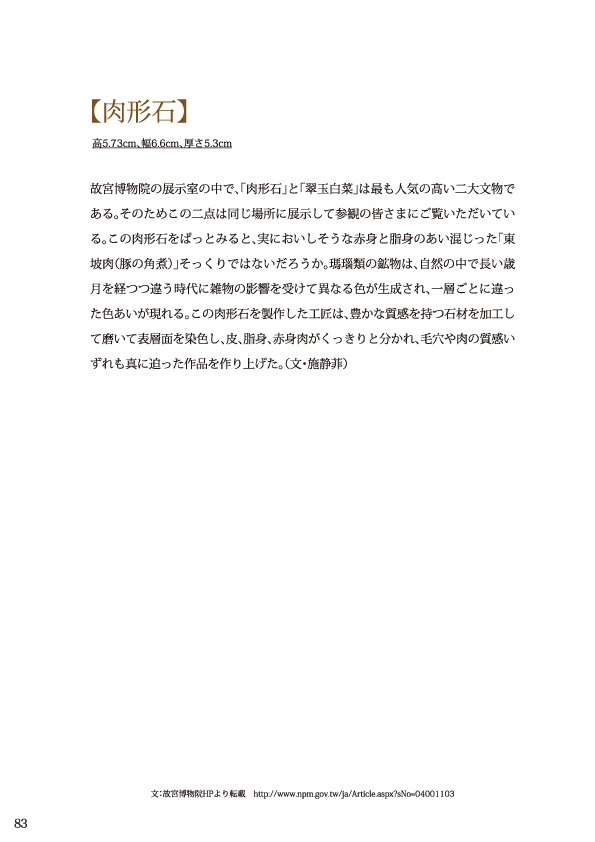 【肉形石】

高5.73cm、幅6.6cm、厚さ5.3cm

故宮博物院の展示室の中で、「肉形石」と「翠玉白菜」は最も人気の高い二大文物である。そのためこの二点は同じ場所に展示して参観の皆さまにご覧いただいている。この肉形石をぱっとみると、実においしそうな赤身と脂身のあい混じった「東坡肉(豚の角煮)」そっくりではないだろうか。瑪瑙類の鉱物は、自然の中で長い歳月を経つつ違う時代に雑物の影響を受けて異なる色が生成され、一層ごとに違った色あいが現れる。この肉形石を製作した工匠は、豊かな質感を持つ石材を加工して磨いて表層面を染色し、皮、脂身、赤身肉がくっきりと分かれ、毛穴や肉の質感いずれも真に迫った作品を作り上げた。(文・施静菲)

文:故宮博物院HPより転載 http://www.npm.gov.tw/ja/Article.aspx?sNo=04001103

83